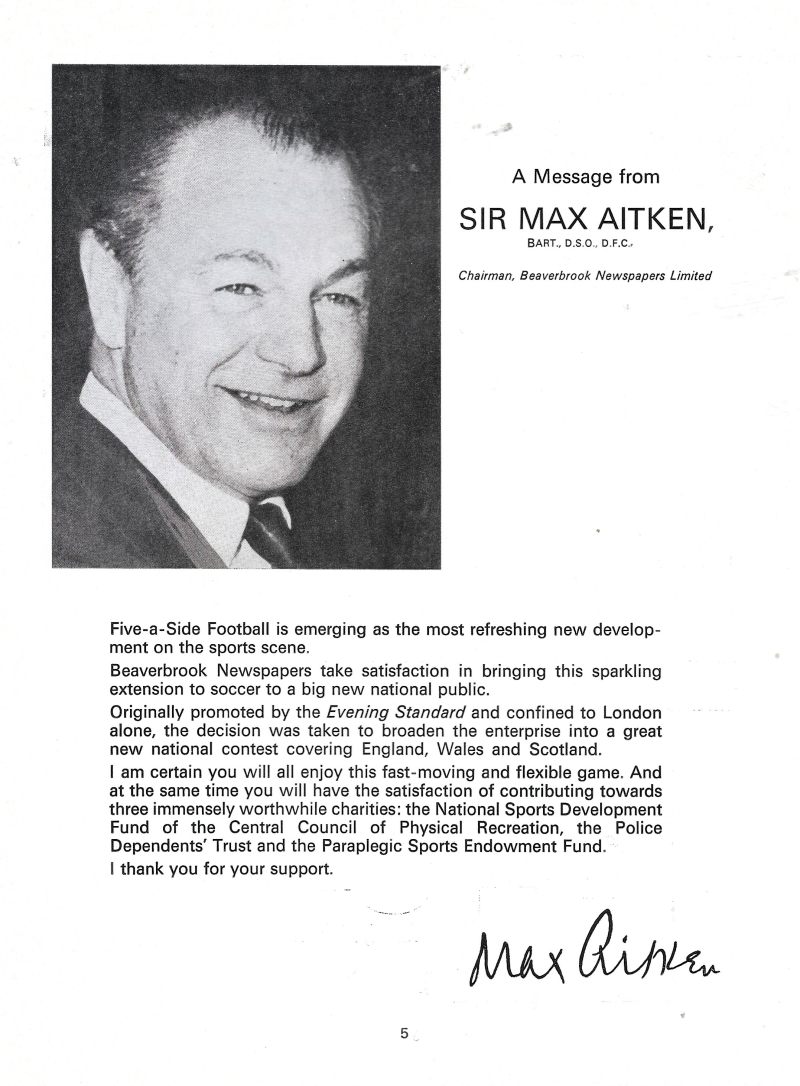 A Message from

SIR MAX AITKEN,

BART., D.S.O., D.F.C.,

Chairman, Beaverbrook Newspapers Limited

Five-a-Side Football is emerging as the most refreshing new development on the sports scene.

Beaverbrook Newspapers take satisfaction in bringing this sparkling extension to soccer to a big new national public.

Originally promoted by the Evening Standard and confined to London alone, the decision was taken to broaden the enterprise into a great new national contest covering England, Wales and Scotland.

I am certain you will all enjoy this fast-moving and flexible game. And at the same time you will have the satisfaction of contributing towards three immensely worthwhile charities: the National Sports Development Fund of the Central Council of Physical Recreation, the Police Dependents' Trust and the Paraplegic Sports Endowment Fund.

I thank you for your support.

Max Aitken

5